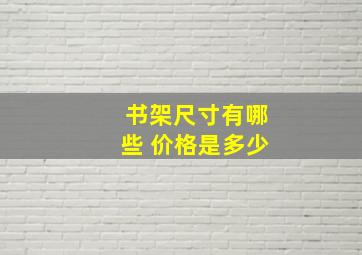 书架尺寸有哪些 价格是多少